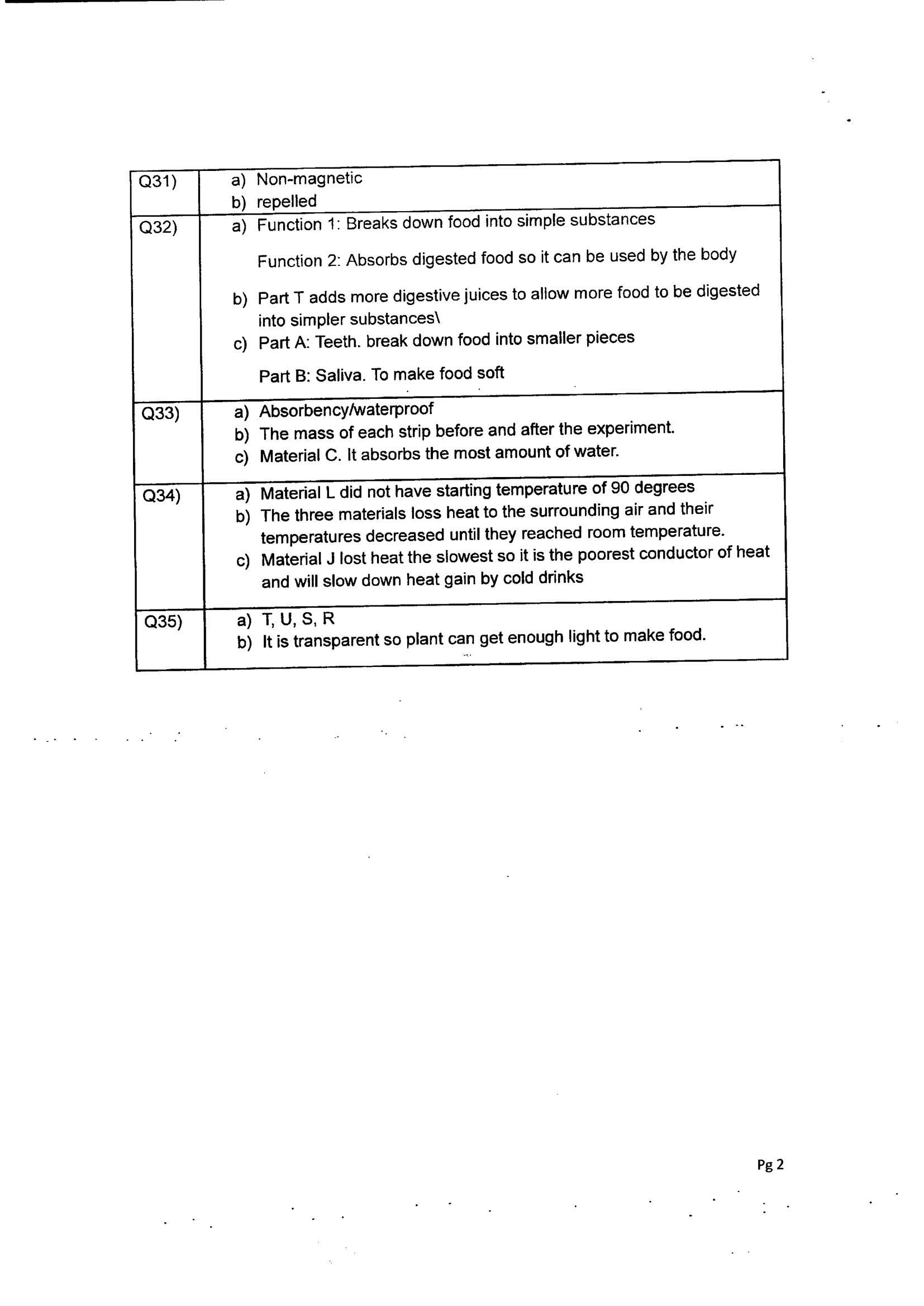 | Q31) | a) Non-magnetic b) repelled |
|---|---|
| Q32) | a) Function 1: Breaks down food into simple substances Function 2: Absorbs digested food so it can be used by the body b) Part T adds more digestive juices to allow more food to be digested into simpler substances\ c) Part A: Teeth. break down food into smaller pieces Part B: Saliva. To make food soft |
| Q33) | a) Absorbency/waterproof b) The mass of each strip before and after the experiment. c) Material C. It absorbs the most amount of water. |
| Q34) | a) Material L did not have starting temperature of 90 degrees b) The three materials loss heat to the surrounding air and their temperatures decreased until they reached room temperature. c) Material J lost heat the slowest so it is the poorest conductor of heat and will slow down heat gain by cold drinks |
| Q35) | a) T, U, S, R b) It is transparent so plant can get enough light to make food. |

Pg 2